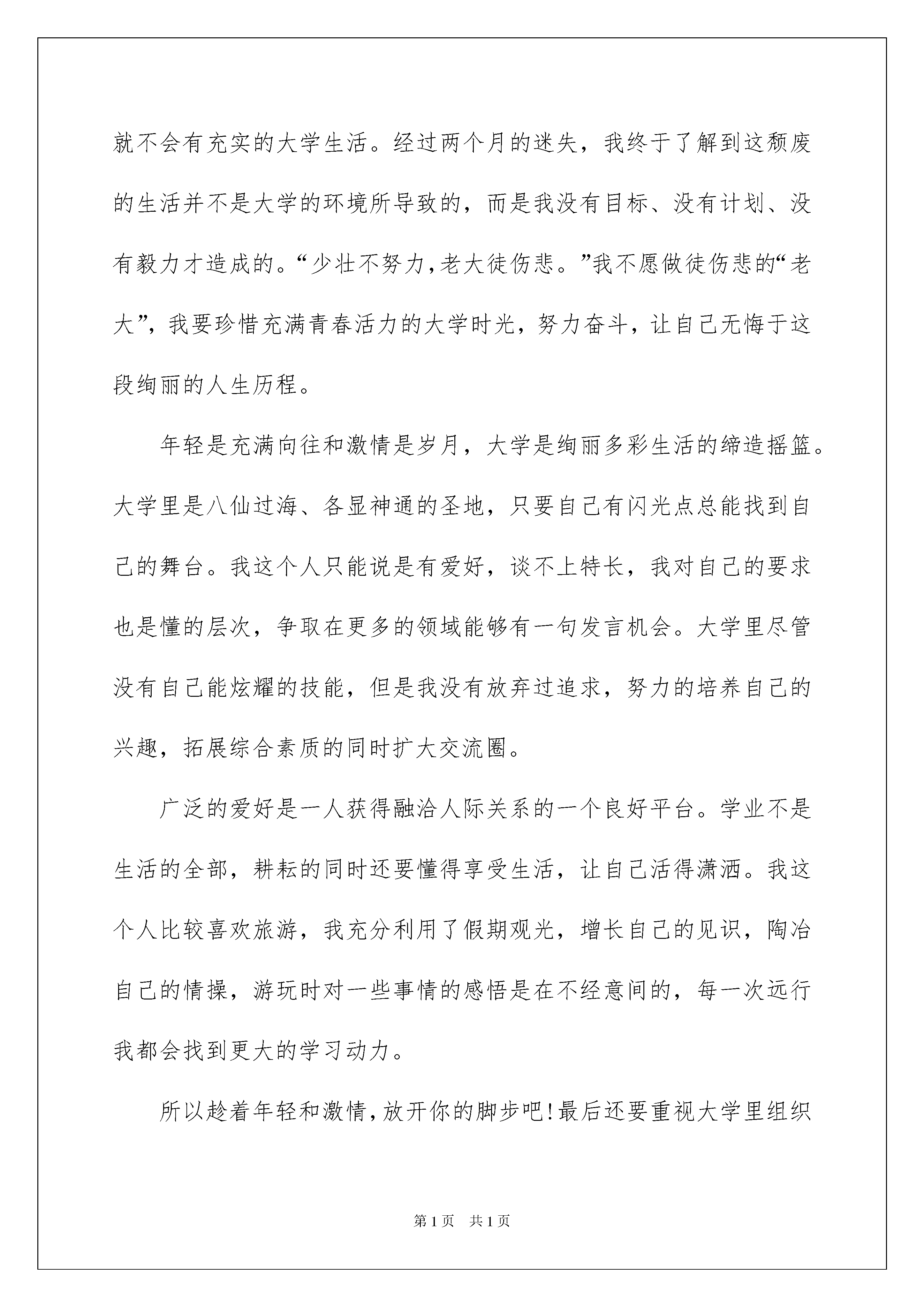 就不会有充实的大学生活。经过两个月的迷失，我终于了解到这颓废的生活并不是大学的环境所导致的，而是我没有目标、没有计划、没有毅力才造成的。“少壮不努力,老大徒伤悲。”我不愿做徒伤悲的“老大”，我要珍惜充满青春活力的大学时光，努力奋斗，让自己无悔于这段绚丽的人生历程。

年轻是充满向往和激情是岁月，大学是绚丽多彩生活的缔造摇篮。大学里是八仙过海、各显神通的圣地，只要自己有闪光点总能找到自己的舞台。我这个人只能说是有爱好，谈不上特长，我对自己的要求也是懂的层次，争取在更多的领域能够有一句发言机会。大学里尽管没有自己能炫耀的技能，但是我没有放弃过追求，努力的培养自己的兴趣，拓展综合素质的同时扩大交流圈。

广泛的爱好是一人获得融洽人际关系的一个良好平台。学业不是生活的全部，耕耘的同时还要懂得享受生活，让自己活得潇洒。我这个人比较喜欢旅游，我充分利用了假期观光，增长自己的见识，陶冶自己的情操，游玩时对一些事情的感悟是在不经意间的，每一次远行我都会找到更大的学习动力。

所以趁着年轻和激情，放开你的脚步吧!最后还要重视大学里组织

第1页 共1页